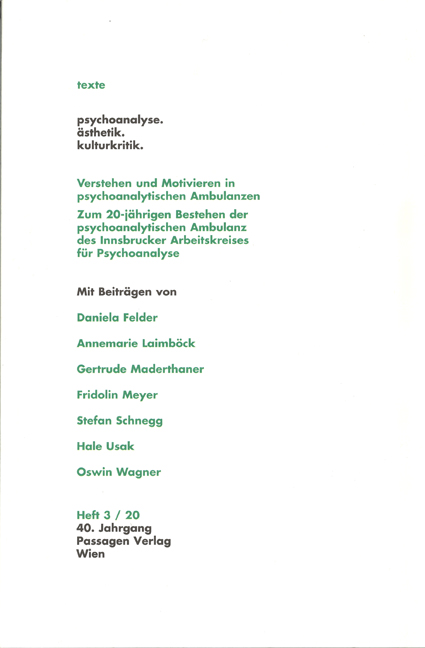 texte

psychoanalyse.
ästhetik.
kulturkritik.

Verstehen und Motivieren in psychoanalytischen Ambulanzen

Zum 20-jährigen Bestehen der psychoanalytischen Ambulanz des Innsbrucker Arbeitskreises für Psychoanalyse

Mit Beiträgen von

Daniela Felder

Annemarie Laimböck

Gertrude Maderthaner

Fridolin Meyer

Stefan Schnegg

Hale Usak

Oswin Wagner

Heft 3 / 20
40. Jahrgang
Passagen Verlag
Wien